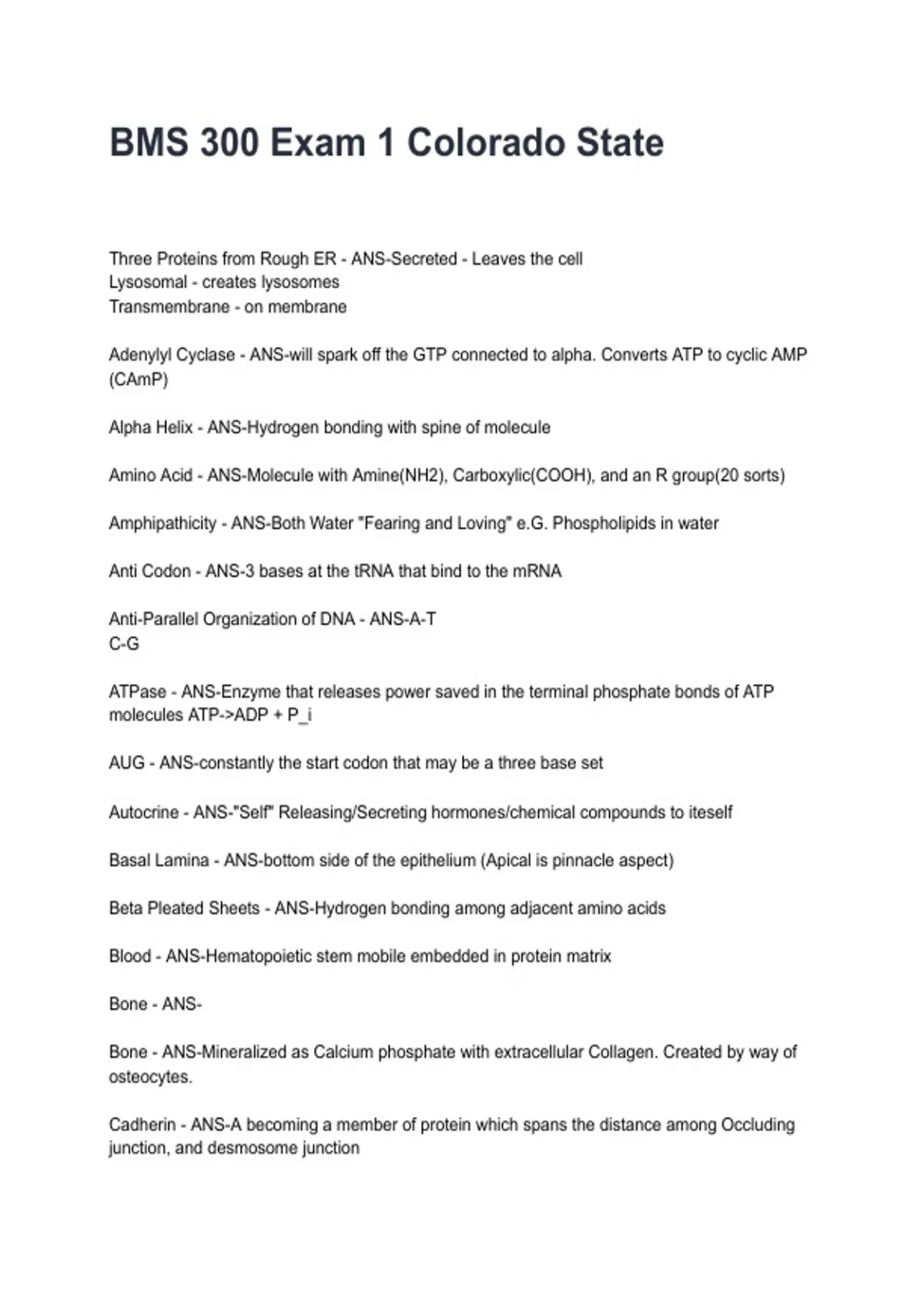 BMS 300 Exam 1 Colorado State

Three Proteins from Rough ER - ANS-Secreted - Leaves the cell
Lysosomal - creates lysosomes
Transmembrane - on membrane

Adenylyl Cyclase - ANS-will spark off the GTP connected to alpha. Converts ATP to cyclic AMP (CAmP)

Alpha Helix - ANS-Hydrogen bonding with spine of molecule

Amino Acid - ANS-Molecule with Amine(NH2), Carboxylic(COOH), and an R group(20 sorts)

Amphipathicity - ANS-Both Water "Fearing and Loving" e.G. Phospholipids in water

Anti Codon - ANS-3 bases at the tRNA that bind to the mRNA

Anti-Parallel Organization of DNA - ANS-A-T
C-G

ATPase - ANS-Enzyme that releases power saved in the terminal phosphate bonds of ATP molecules ATP->ADP + P_i

AUG - ANS-constantly the start codon that may be a three base set

Autocrine - ANS-"Self" Releasing/Secreting hormones/chemical compounds to iteself

Basal Lamina - ANS-bottom side of the epithelium (Apical is pinnacle aspect)

Beta Pleated Sheets - ANS-Hydrogen bonding among adjacent amino acids

Blood - ANS-Hematopoietic stem mobile embedded in protein matrix

Bone - ANS-

Bone - ANS-Mineralized as Calcium phosphate with extracellular Collagen. Created by way of osteocytes.

Cadherin - ANS-A becoming a member of protein which spans the distance among Occluding junction, and desmosome junction